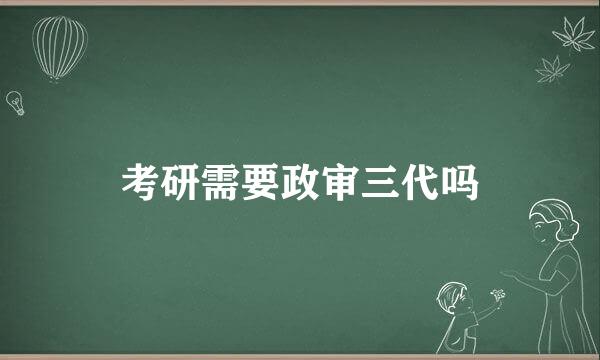 考研需要政审三代吗